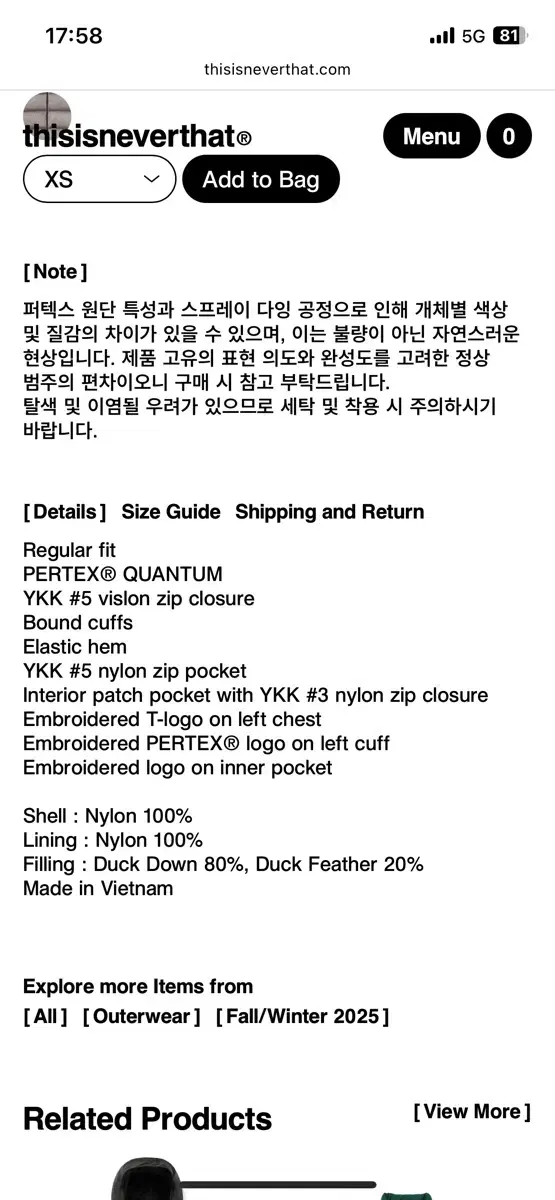 17:58
5G 81
thisisneverthat.com

thisisneverthat®
Menu 0
XS
Add to Bag

[ Note ]
퍼텍스 원단 특성과 스프레이 다잉 공정으로 인해 개체별 색상 및 질감의 차이가 있을 수 있으며, 이는 불량이 아닌 자연스러운 현상입니다. 제품 고유의 표현 의도와 완성도를 고려한 정상 범주의 편차이오니 구매 시 참고 부탁드립니다.
탈색 및 이염될 우려가 있으므로 세탁 및 착용 시 주의하시기 바랍니다.

[ Details ] Size Guide Shipping and Return

Regular fit
PERTEX® QUANTUM
YKK #5 vislon zip closure
Bound cuffs
Elastic hem
YKK #5 nylon zip pocket
Interior patch pocket with YKK #3 nylon zip closure
Embroidered T-logo on left chest
Embroidered PERTEX® logo on left cuff
Embroidered logo on inner pocket

Shell : Nylon 100%
Lining : Nylon 100%
Filling : Duck Down 80%, Duck Feather 20%
Made in Vietnam

Explore more Items from
[ All ] [ Outerwear ] [ Fall/Winter 2025 ]

Related Products
[ View More ]